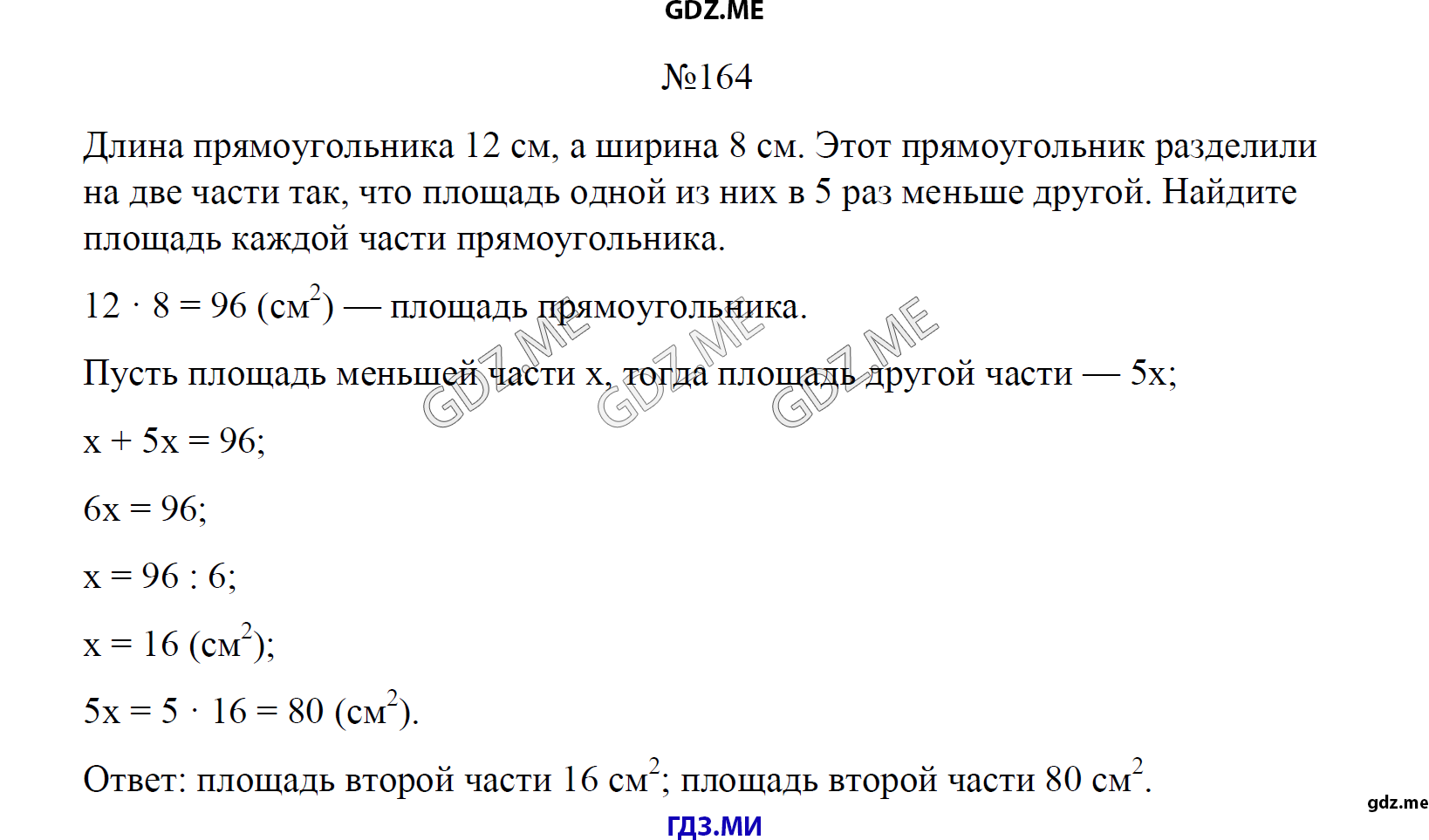 GDZ.ME

№164

Длина прямоугольника 12 см, а ширина 8 см. Этот прямоугольник разделили на две части так, что площадь одной из них в 5 раз меньше другой. Найдите площадь каждой части прямоугольника.

$12 \cdot 8 = 96$ (см$^2$) — площадь прямоугольника.

GDZ.ME GDZ.ME GDZ.ME

Пусть площадь меньшей части x, тогда площадь другой части — 5x;

$x + 5x = 96$;

$6x = 96$;

$x = 96 : 6$;

$x = 16$ (см$^2$);

$5x = 5 \cdot 16 = 80$ (см$^2$).

Ответ: площадь второй части 16 см$^2$; площадь второй части 80 см$^2$.

gdz.me

ГДЗ.МИ